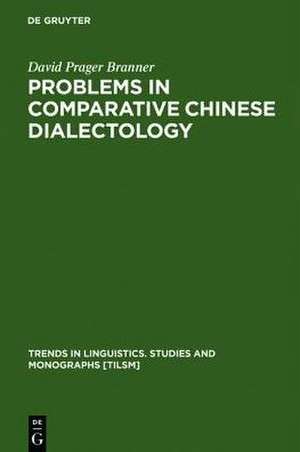 DE GRUYTER

David Prager Branner

PROBLEMS IN COMPARATIVE CHINESE DIALECTOLOGY

TRENDS IN LINGUISTICS. STUDIES AND MONOGRAPHS [TILSM]

DE
G